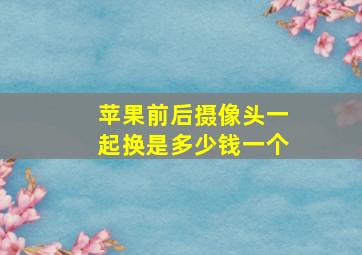 苹果前后摄像头一起换是多少钱一个